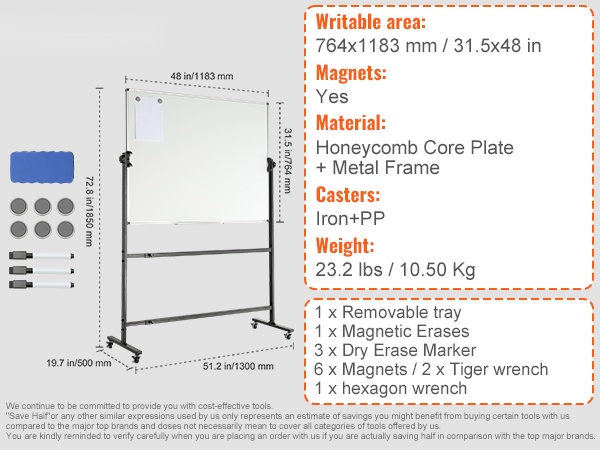 48 in/1183 mm

72.8 in/1850 mm

31.5 in/764 mm

19.7 in/500 mm

51.2 in/1300 mm

Writable area:
764x1183 mm / 31.5x48 in

Magnets:
Yes

Material:
Honeycomb Core Plate
+ Metal Frame

Casters:
Iron+PP

Weight:
23.2 lbs / 10.50 Kg

1 x Removable tray
1 x Magnetic Erases
3 x Dry Erase Marker
6 x Magnets / 2 x Tiger wrench
1 x hexagon wrench

We continue to be committed to provide you with cost-effective tools.
"Save Half"or any other similar expressions used by us only represents an estimate of savings you might benefit from buying certain tools with us compared to the major top brands and doses not necessarily mean to cover all categories of tools offered by us.
You are kindly reminded to verify carefully when you are placing an order with us if you are actually saving half in comparison with the top major brands.